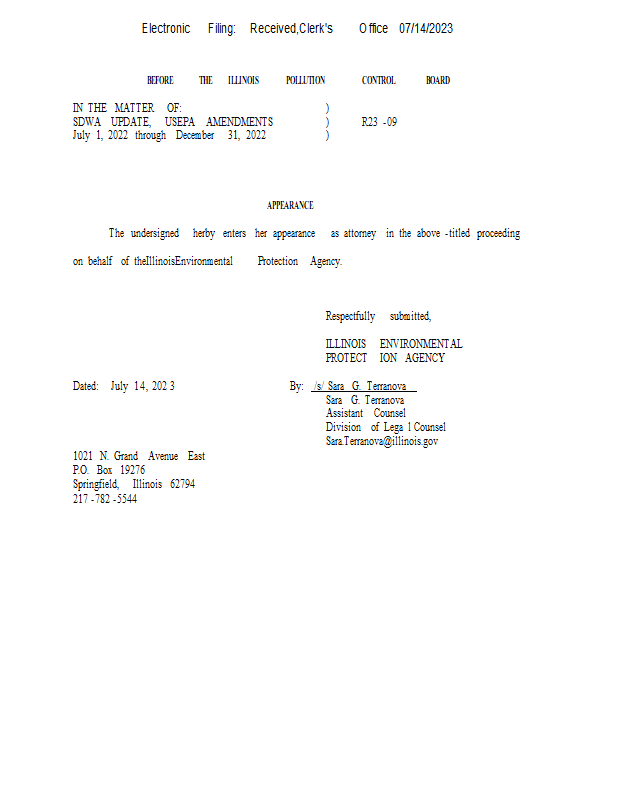 Electronic Filing: Received,Clerk's Office 07/14/2023

BEFORE THE ILLINOIS POLLUTION CONTROL BOARD

IN THE MATTER OF: )
SDWA UPDATE, USEPA AMENDMENTS ) R23 -09
July 1, 2022 through December 31, 2022 )

APPEARANCE

The undersigned herby enters her appearance as attorney in the above -titled proceeding on behalf of theIllinoisEnvironmental Protection Agency.

Respectfully submitted,

ILLINOIS ENVIRONMENTAL
PROTECT ION AGENCY

Dated: July 14, 202 3

By: /s/ Sara G. Terranova
Sara G. Terranova
Assistant Counsel
Division of Lega l Counsel
Sara.Terranova@illinois.gov

1021 N. Grand Avenue East
P.O. Box 19276
Springfield, Illinois 62794
217 -782 -5544